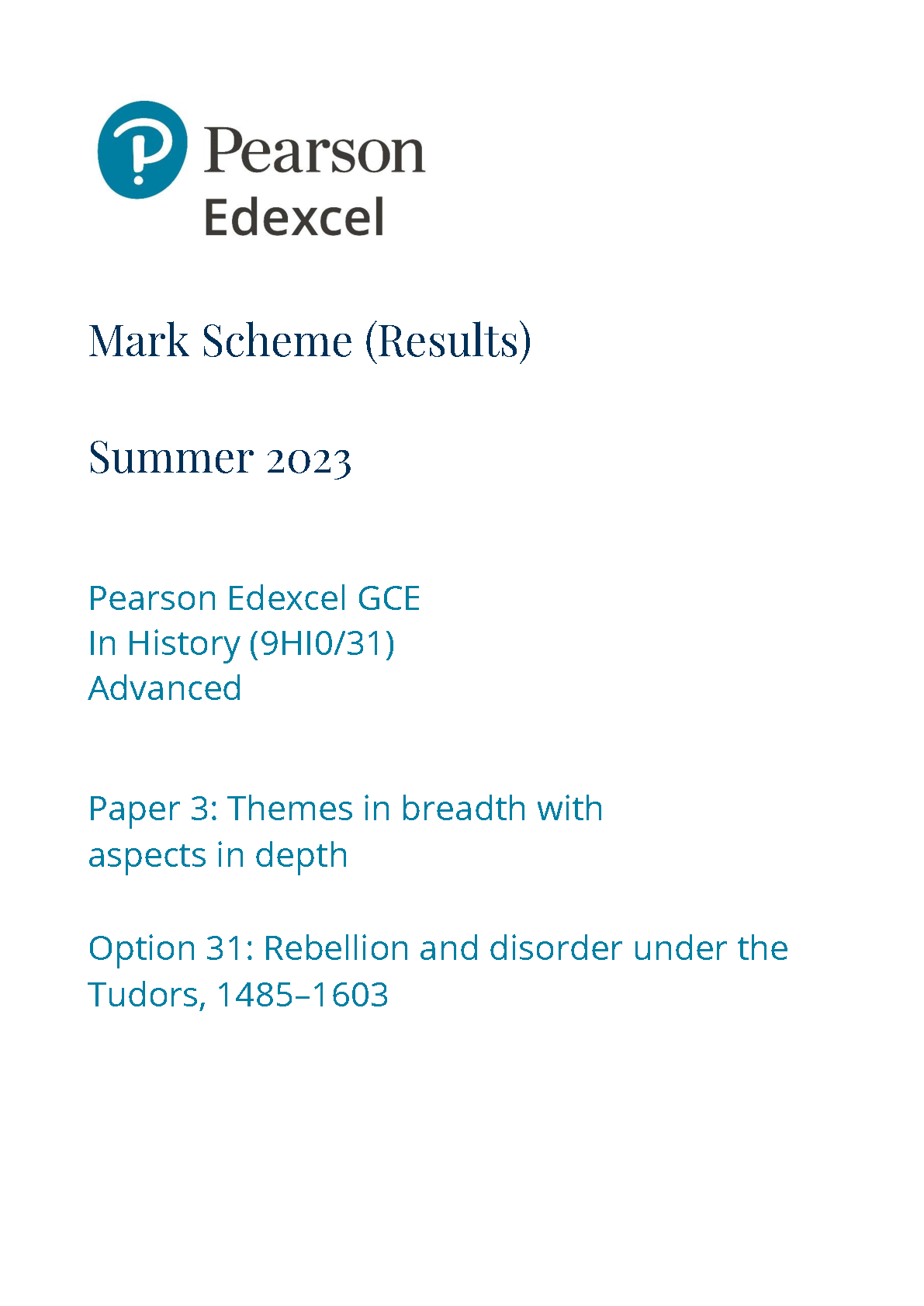 Pearson
Edexcel

Mark Scheme (Results)

Summer 2023

Pearson Edexcel GCE
In History (9HI0/31)
Advanced

Paper 3: Themes in breadth with aspects in depth

Option 31: Rebellion and disorder under the Tudors, 1485–1603